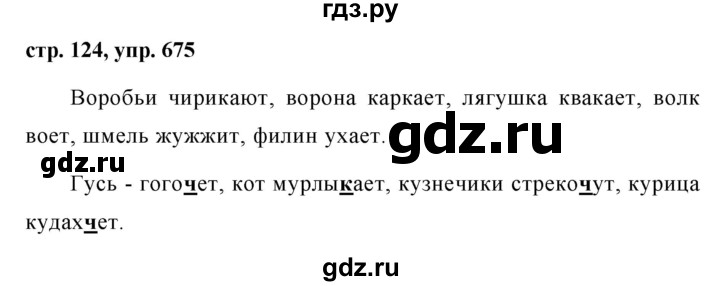 гдз.ру

стр. 124, упр. 675

Воробьи чирикают, ворона каркает, лягушка квакает, волк воет, шмель жужжит, филин ухает.

gdz.ru

gdz.ru

Гусь - гогочет, кот мурлыкает, кузнечики стрекочут, курица кудахчет.

gdz.ru